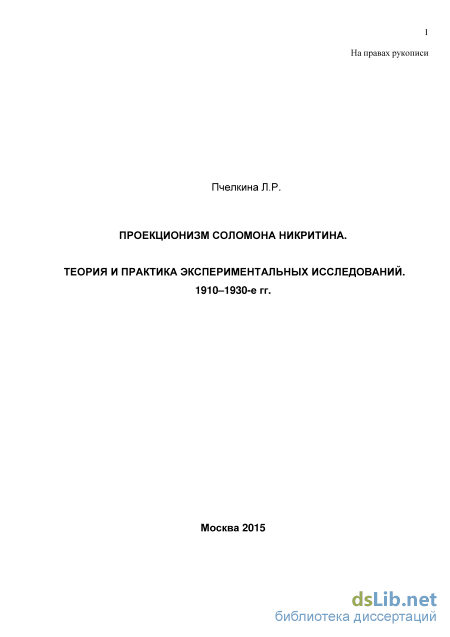 1

На правах рукописи

Пчелкина Л.Р.

ПРОЕКЦИОНИЗМ СОЛОМОНА НИКРИТИНА.

ТЕОРИЯ И ПРАКТИКА ЭКСПЕРИМЕНТАЛЬНЫХ ИССЛЕДОВАНИЙ. 1910–1930-е гг.

Москва 2015

dsLib.net
библиотека диссертаций